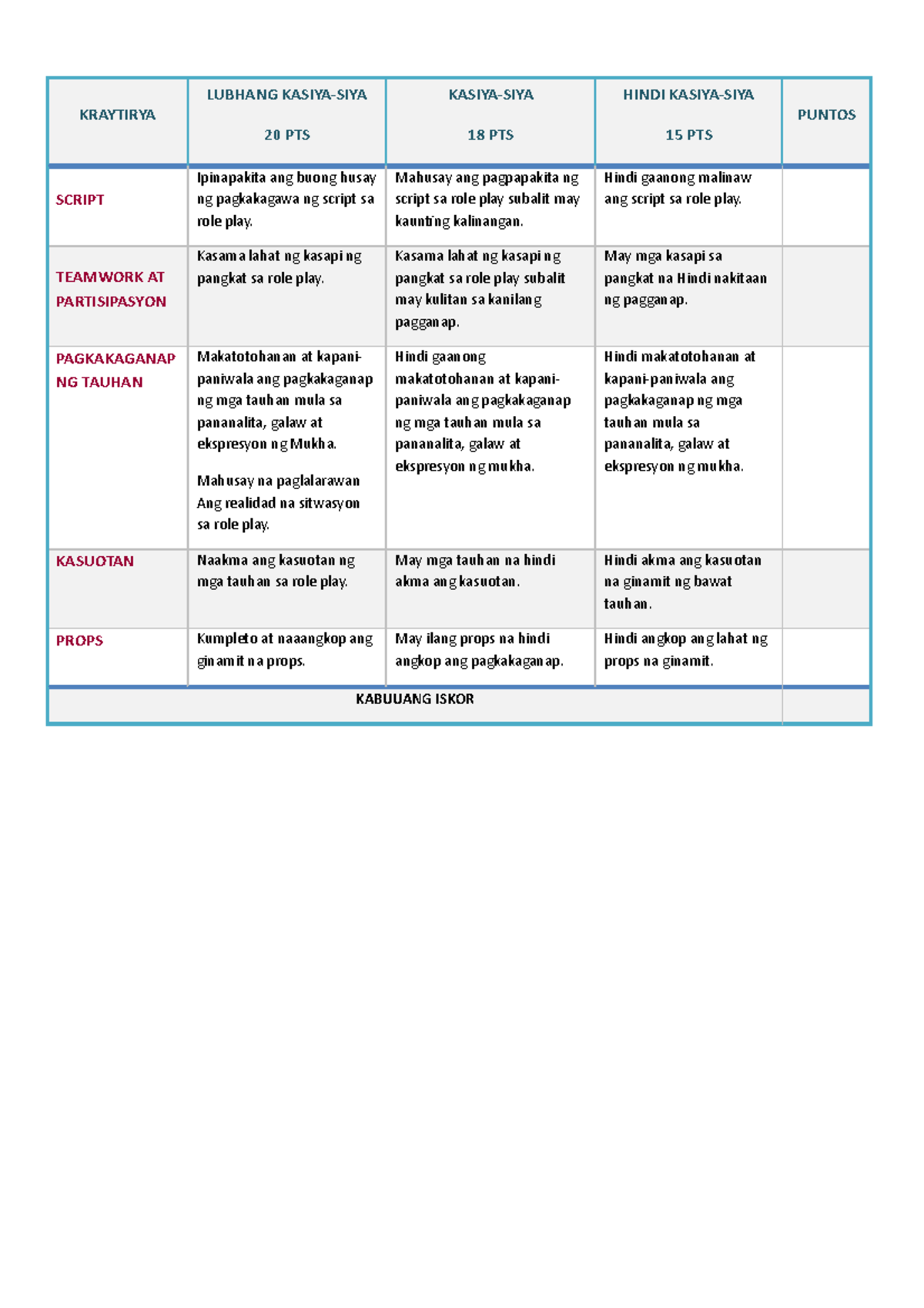 | KRAYTIRYA | LUBHANG KASIYA-SIYA 20 PTS | KASIYA-SIYA 18 PTS | HINDI KASIYA-SIYA 15 PTS | PUNTOS |
|---|---|---|---|---|
| SCRIPT | Ipinapakita ang buong husay ng pagkakagawa ng script sa role play. | Mahusay ang pagpapakita ng script sa role play subalit may kaunting kalinangan. | Hindi gaanong malinaw ang script sa role play. | |
| TEAMWORK AT PARTISIPASYON | Kasama lahat ng kasapi ng pangkat sa role play. | Kasama lahat ng kasapi ng pangkat sa role play subalit may kulitan sa kanilang pagganap. | May mga kasapi sa pangkat na Hindi nakitaan ng pagganap. | |
| PAGKAKAGANAP NG TAUHAN | Makatotohanan at kapani-paniwala ang pagkakaganap ng mga tauhan mula sa pananalita, galaw at ekspresyon ng Mukha. Mahusay na paglalarawan Ang realidad na sitwasyon sa role play. | Hindi gaanong makatotohanan at kapani-paniwala ang pagkakaganap ng mga tauhan mula sa pananalita, galaw at ekspresyon ng mukha. | Hindi makatotohanan at kapani-paniwala ang pagkakaganap ng mga tauhan mula sa pananalita, galaw at ekspresyon ng mukha. | |
| KASUOTAN | Naakma ang kasuotan ng mga tauhan sa role play. | May mga tauhan na hindi akma ang kasuotan. | Hindi akma ang kasuotan na ginamit ng bawat tauhan. | |
| PROPS | Kumpleto at naaangkop ang ginamit na props. | May ilang props na hindi angkop ang pagkakaganap. | Hindi angkop ang lahat ng props na ginamit. | |
| KABUUANG ISKOR | | | | |